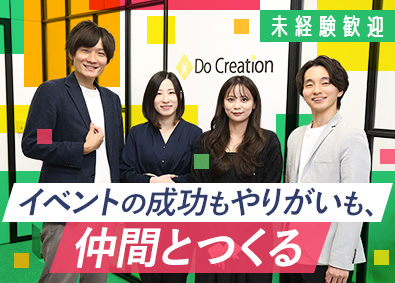 未経験歓迎

Do Creation

イベントの成功もやりがいも、

仲間とつくる